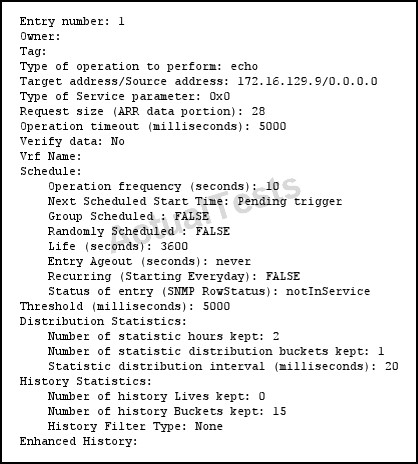 Entry number: 1
Owner:
Tag:
Type of operation to perform: echo
Target address/Source address: 172.16.129.9/0.0.0.0
Type of Service parameter: 0x0
Request size (ARR data portion): 28
Operation timeout (milliseconds): 5000
Verify data: No
Vrf Name:
Schedule:
    Operation frequency (seconds): 10
    Next Scheduled Start Time: Pending trigger
    Group Scheduled : FALSE
    Randomly Scheduled : FALSE
    Life (seconds): 3600
    Entry Ageout (seconds): never
    Recurring (Starting Everyday): FALSE
    Status of entry (SNMP RowStatus): notInService
Threshold (milliseconds): 5000
Distribution Statistics:
    Number of statistic hours kept: 2
    Number of statistic distribution buckets kept: 1
    Statistic distribution interval (milliseconds): 20
History Statistics:
    Number of history Lives kept: 0
    Number of history Buckets kept: 15
    History Filter Type: None
Enhanced History:

ActualTests